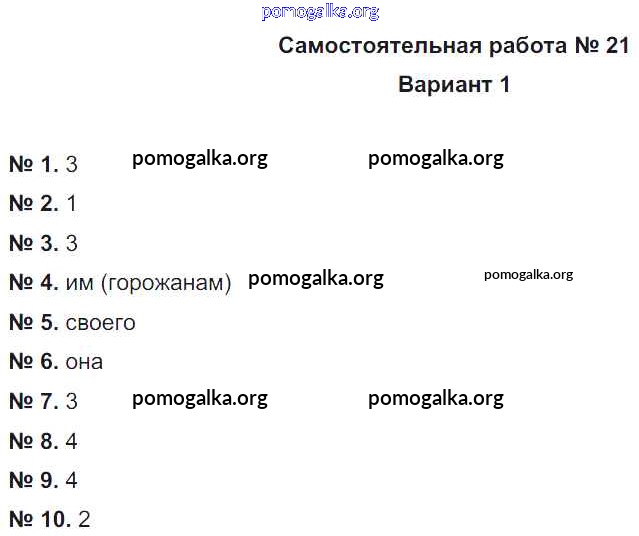 Самостоятельная работа № 21

Вариант 1

№ 1. 3

№ 2. 1

№ 3. 3

№ 4. им (горожанам)

№ 5. своего

№ 6. она

№ 7. 3

№ 8. 4

№ 9. 4

№ 10. 2

pomogalka.org